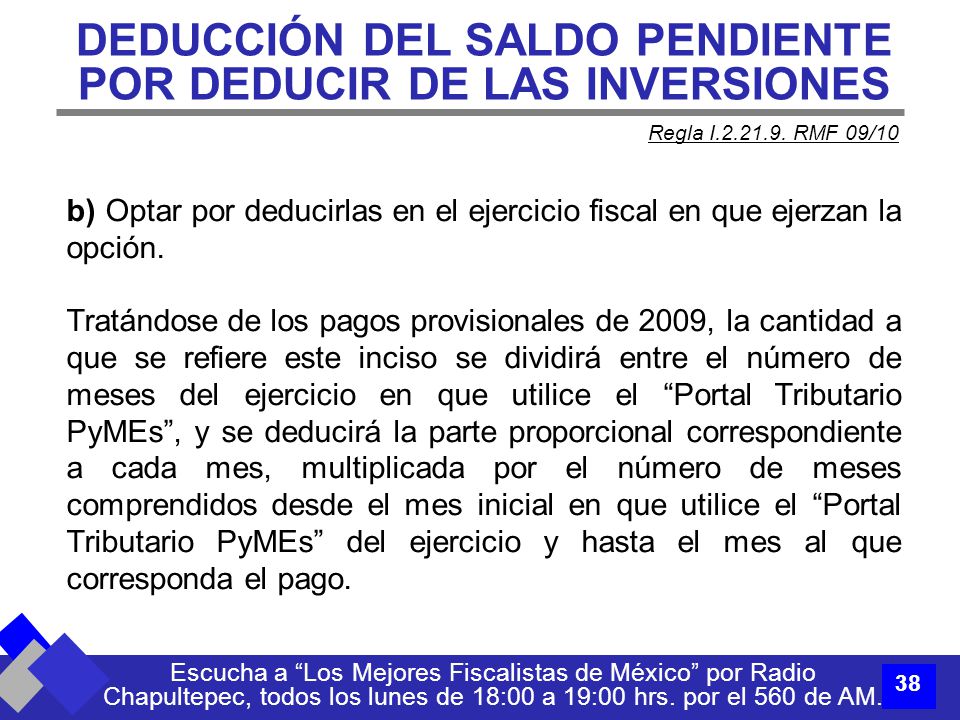 DEDUCCIÓN DEL SALDO PENDIENTE POR DEDUCIR DE LAS INVERSIONES

Regla I.2.21.9. RMF 09/10

b) Optar por deducirlas en el ejercicio fiscal en que ejerzan la opción.

Tratándose de los pagos provisionales de 2009, la cantidad a que se refiere este inciso se dividirá entre el número de meses del ejercicio en que utilice el “Portal Tributario PyMEs”, y se deducirá la parte proporcional correspondiente a cada mes, multiplicada por el número de meses comprendidos desde el mes inicial en que utilice el “Portal Tributario PyMEs” del ejercicio y hasta el mes al que corresponda el pago.

Escucha a “Los Mejores Fiscalistas de México” por Radio Chapultepec, todos los lunes de 18:00 a 19:00 hrs. por el 560 de AM.

38